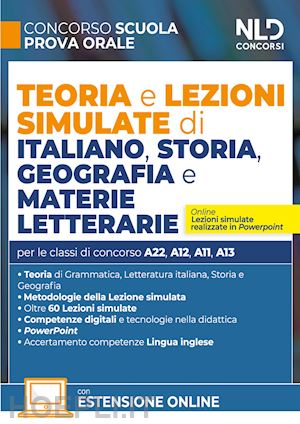 CONCORSO SCUOLA
PROVA ORALE

NLD
CONCORSI

TEORIA e LEZIONI SIMULATE di ITALIANO, STORIA, GEOGRAFIA e MATERIE LETTERARIE

Online
Lezioni simulate realizzate in Powerpoint

per le classi di concorso A22, A12, A11, A13

• Teoria di Grammatica, Letteratura italiana, Storia e Geografia
• Metodologie della Lezione simulata
• Oltre 60 Lezioni simulate
• Competenze digitali e tecnologie nella didattica
• PowerPoint
• Accertamento competenze Lingua inglese

con
ESTENSIONE ONLINE

HOEPLI.IT